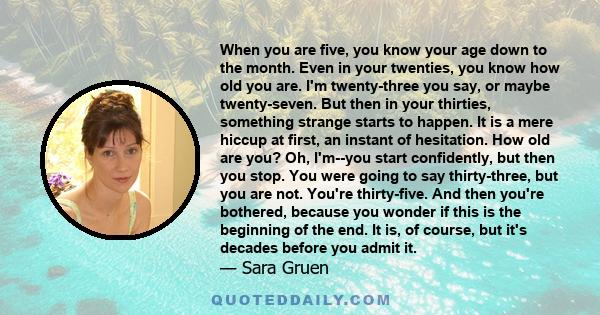 When you are five, you know your age down to the month. Even in your twenties, you know how old you are. I'm twenty-three you say, or maybe twenty-seven. But then in your thirties, something strange starts to happen. It is a mere hiccup at first, an instant of hesitation. How old are you? Oh, I'm--you start confidently, but then you stop. You were going to say thirty-three, but you are not. You're thirty-five. And then you're bothered, because you wonder if this is the beginning of the end. It is, of course, but it's decades before you admit it.

— Sara Gruen

QUOTEDDAILY.COM